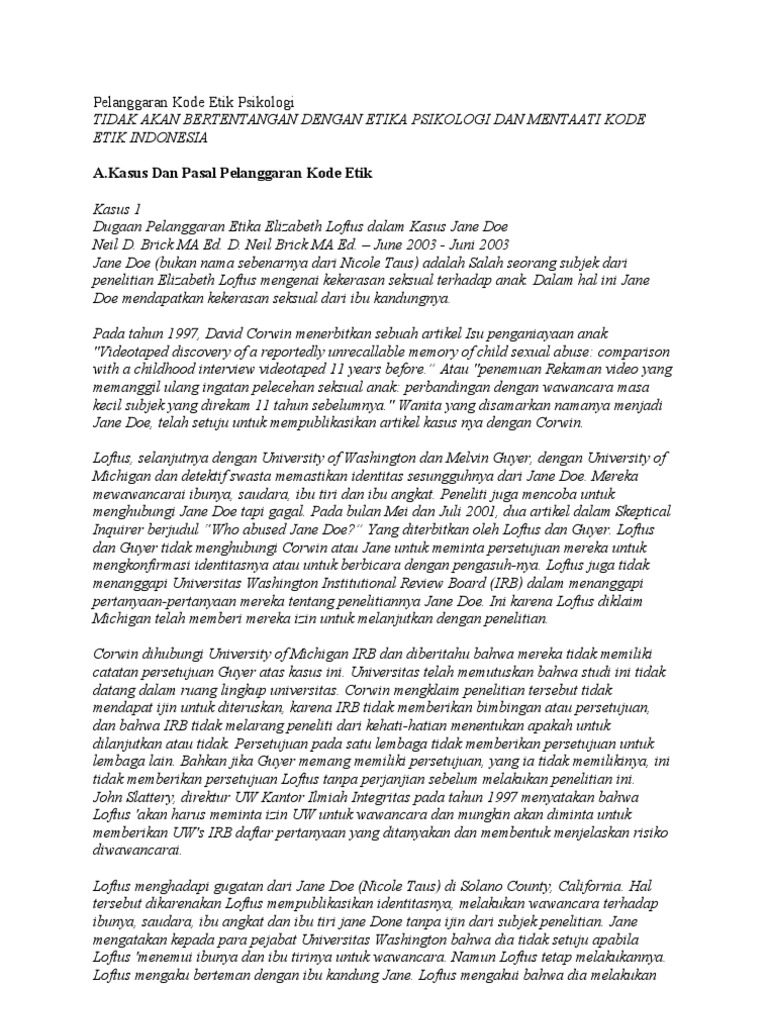 Pelanggaran Kode Etik Psikologi
TIDAK AKAN BERTENTANGAN DENGAN ETIKA PSIKOLOGI DAN MENTAATI KODE ETIK INDONESIA

A.Kasus Dan Pasal Pelanggaran Kode Etik

Kasus 1
Dugaan Pelanggaran Etika Elizabeth Loftus dalam Kasus Jane Doe
Neil D. Brick MA Ed. D. Neil Brick MA Ed. – June 2003 - Juni 2003
Jane Doe (bukan nama sebenarnya dari Nicole Taus) adalah Salah seorang subjek dari penelitian Elizabeth Loftus mengenai kekerasan seksual terhadap anak. Dalam hal ini Jane Doe mendapatkan kekerasan seksual dari ibu kandungnya.

Pada tahun 1997, David Corwin menerbitkan sebuah artikel Isu penganiayaan anak "Videotaped discovery of a reportedly unrecallable memory of child sexual abuse: comparison with a childhood interview videotaped 11 years before." Atau "penemuan Rekaman video yang memanggil ulang ingatan pelecehan seksual anak: perbandingan dengan wawancara masa kecil subjek yang direkam 11 tahun sebelumnya." Wanita yang disamarkan namanya menjadi Jane Doe, telah setuju untuk mempublikasikan artikel kasus nya dengan Corwin.

Loftus, selanjutnya dengan University of Washington dan Melvin Guyer, dengan University of Michigan dan detektif swasta memastikan identitas sesungguhnya dari Jane Doe. Mereka mewawancarai ibunya, saudara, ibu tiri dan ibu angkat. Peneliti juga mencoba untuk menghubungi Jane Doe tapi gagal. Pada bulan Mei dan Juli 2001, dua artikel dalam Skeptical Inquirer berjudul "Who abused Jane Doe?" Yang diterbitkan oleh Loftus dan Guyer. Loftus dan Guyer tidak menghubungi Corwin atau Jane untuk meminta persetujuan mereka untuk mengkonfirmasi identitasnya atau untuk berbicara dengan pengasuh-nya. Loftus juga tidak menanggapi Universitas Washington Institutional Review Board (IRB) dalam menanggapi pertanyaan-pertanyaan mereka tentang penelitiannya Jane Doe. Ini karena Loftus diklaim Michigan telah memberi mereka izin untuk melanjutkan dengan penelitian.

Corwin dihubungi University of Michigan IRB dan diberitahu bahwa mereka tidak memiliki catatan persetujuan Guyer atas kasus ini. Universitas telah memutuskan bahwa studi ini tidak datang dalam ruang lingkup universitas. Corwin mengklaim penelitian tersebut tidak mendapat ijin untuk diteruskan, karena IRB tidak memberikan bimbingan atau persetujuan, dan bahwa IRB tidak melarang peneliti dari kehati-hatian menentukan apakah untuk dilanjutkan atau tidak. Persetujuan pada satu lembaga tidak memberikan persetujuan untuk lembaga lain. Bahkan jika Guyer memang memiliki persetujuan, yang ia tidak memilikinya, ini tidak memberikan persetujuan Loftus tanpa perjanjian sebelum melakukan penelitian ini. John Slattery, direktur UW Kantor Ilmiah Integritas pada tahun 1997 menyatakan bahwa Loftus 'akan harus meminta izin UW untuk wawancara dan mungkin akan diminta untuk memberikan UW's IRB daftar pertanyaan yang ditanyakan dan membentuk menjelaskan risiko diwawancarai.

Loftus menghadapi gugatan dari Jane Doe (Nicole Taus) di Solano County, California. Hal tersebut dikarenakan Loftus mempublikasikan identitasnya, melakukan wawancara terhadap ibunya, saudara, ibu angkat dan ibu tiri jane Done tanpa ijin dari subjek penelitian. Jane mengatakan kepada para pejabat Universitas Washington bahwa dia tidak setuju apabila Loftus 'menemui ibunya dan ibu tirinya untuk wawancara. Namun Loftus tetap melakukannya. Loftus mengaku berteman dengan ibu kandung Jane. Loftus mengakui bahwa dia melakukan